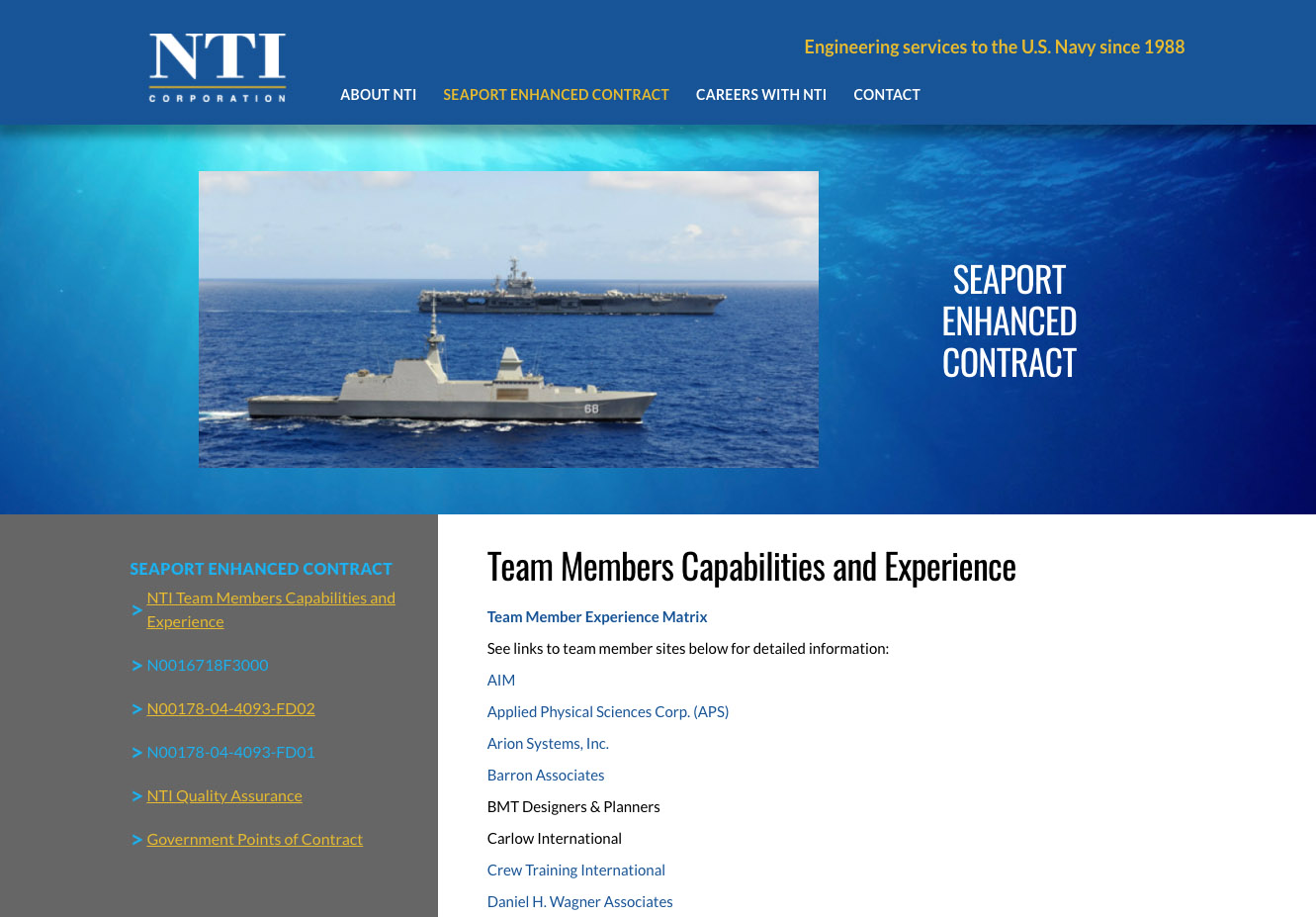 NTI
CORPORATION

Engineering services to the U.S. Navy since 1988

ABOUT NTI SEAPORT ENHANCED CONTRACT CAREERS WITH NTI CONTACT

68

SEAPORT ENHANCED CONTRACT

SEAPORT ENHANCED CONTRACT

> NTI Team Members Capabilities and Experience

> N0016718F3000

> N00178-04-4093-FD02

> N00178-04-4093-FD01

> NTI Quality Assurance

> Government Points of Contract

Team Members Capabilities and Experience

Team Member Experience Matrix

See links to team member sites below for detailed information:

AIM

Applied Physical Sciences Corp. (APS)

Arion Systems, Inc.

Barron Associates

BMT Designers & Planners

Carlow International

Crew Training International

Daniel H. Wagner Associates